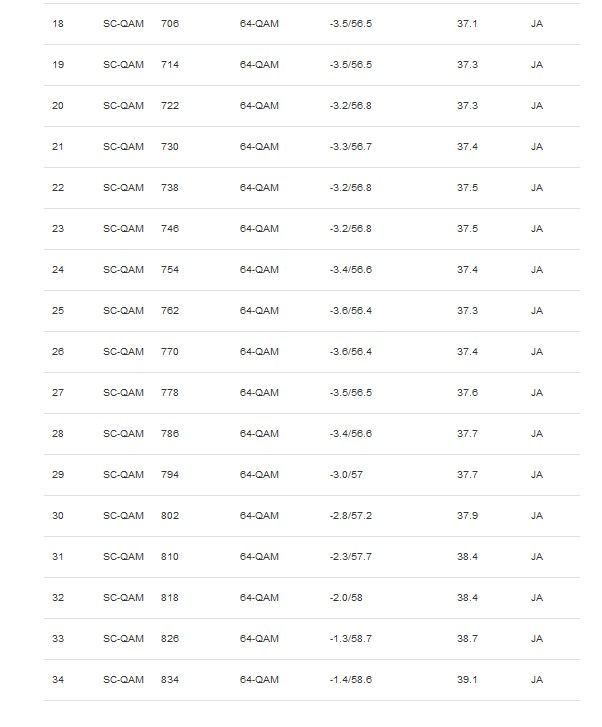 | 18 | SC-QAM | 706 | 64-QAM | -3.5/56.5 | 37.1 | JA |
|---|---|---|---|---|---|---|
| 19 | SC-QAM | 714 | 64-QAM | -3.5/56.5 | 37.3 | JA |
| 20 | SC-QAM | 722 | 64-QAM | -3.2/56.8 | 37.3 | JA |
| 21 | SC-QAM | 730 | 64-QAM | -3.3/56.7 | 37.4 | JA |
| 22 | SC-QAM | 738 | 64-QAM | -3.2/56.8 | 37.5 | JA |
| 23 | SC-QAM | 746 | 64-QAM | -3.2/56.8 | 37.5 | JA |
| 24 | SC-QAM | 754 | 64-QAM | -3.4/56.6 | 37.4 | JA |
| 25 | SC-QAM | 762 | 64-QAM | -3.6/56.4 | 37.3 | JA |
| 26 | SC-QAM | 770 | 64-QAM | -3.6/56.4 | 37.4 | JA |
| 27 | SC-QAM | 778 | 64-QAM | -3.5/56.5 | 37.6 | JA |
| 28 | SC-QAM | 786 | 64-QAM | -3.4/56.6 | 37.7 | JA |
| 29 | SC-QAM | 794 | 64-QAM | -3.0/57 | 37.7 | JA |
| 30 | SC-QAM | 802 | 64-QAM | -2.8/57.2 | 37.9 | JA |
| 31 | SC-QAM | 810 | 64-QAM | -2.3/57.7 | 38.4 | JA |
| 32 | SC-QAM | 818 | 64-QAM | -2.0/58 | 38.4 | JA |
| 33 | SC-QAM | 826 | 64-QAM | -1.3/58.7 | 38.7 | JA |
| 34 | SC-QAM | 834 | 64-QAM | -1.4/58.6 | 39.1 | JA |